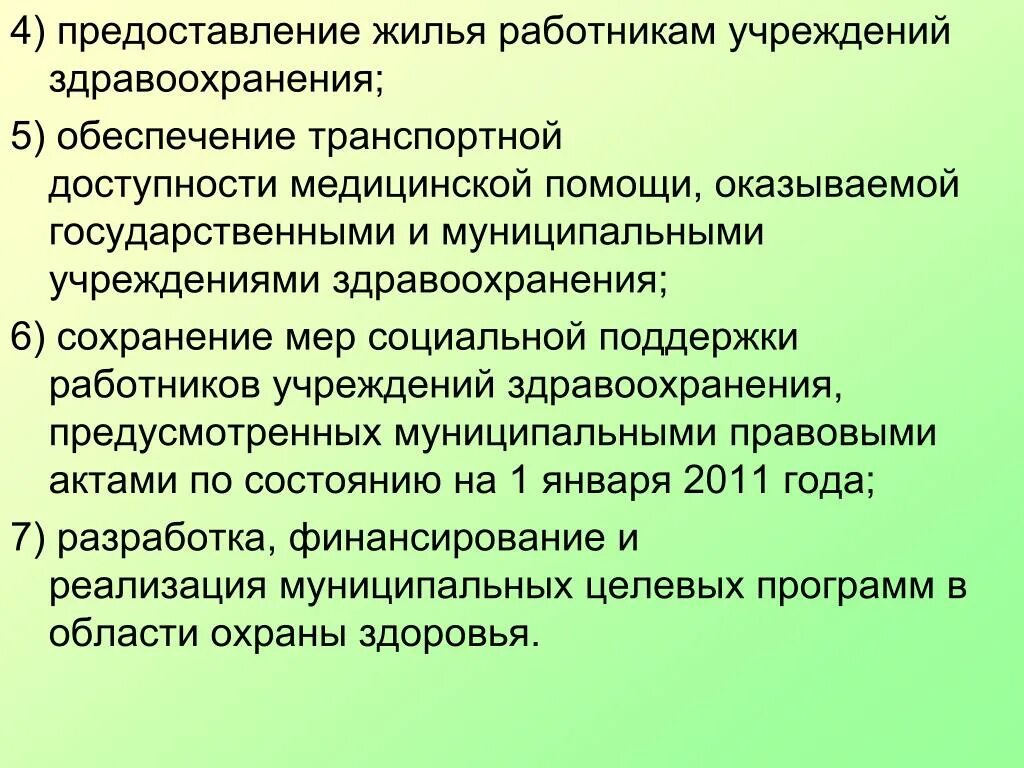 4) предоставление жилья работникам учреждений здравоохранения;

5) обеспечение транспортной доступности медицинской помощи, оказываемой государственными и муниципальными учреждениями здравоохранения;

6) сохранение мер социальной поддержки работников учреждений здравоохранения, предусмотренных муниципальными правовыми актами по состоянию на 1 января 2011 года;

7) разработка, финансирование и реализация муниципальных целевых программ в области охраны здоровья.